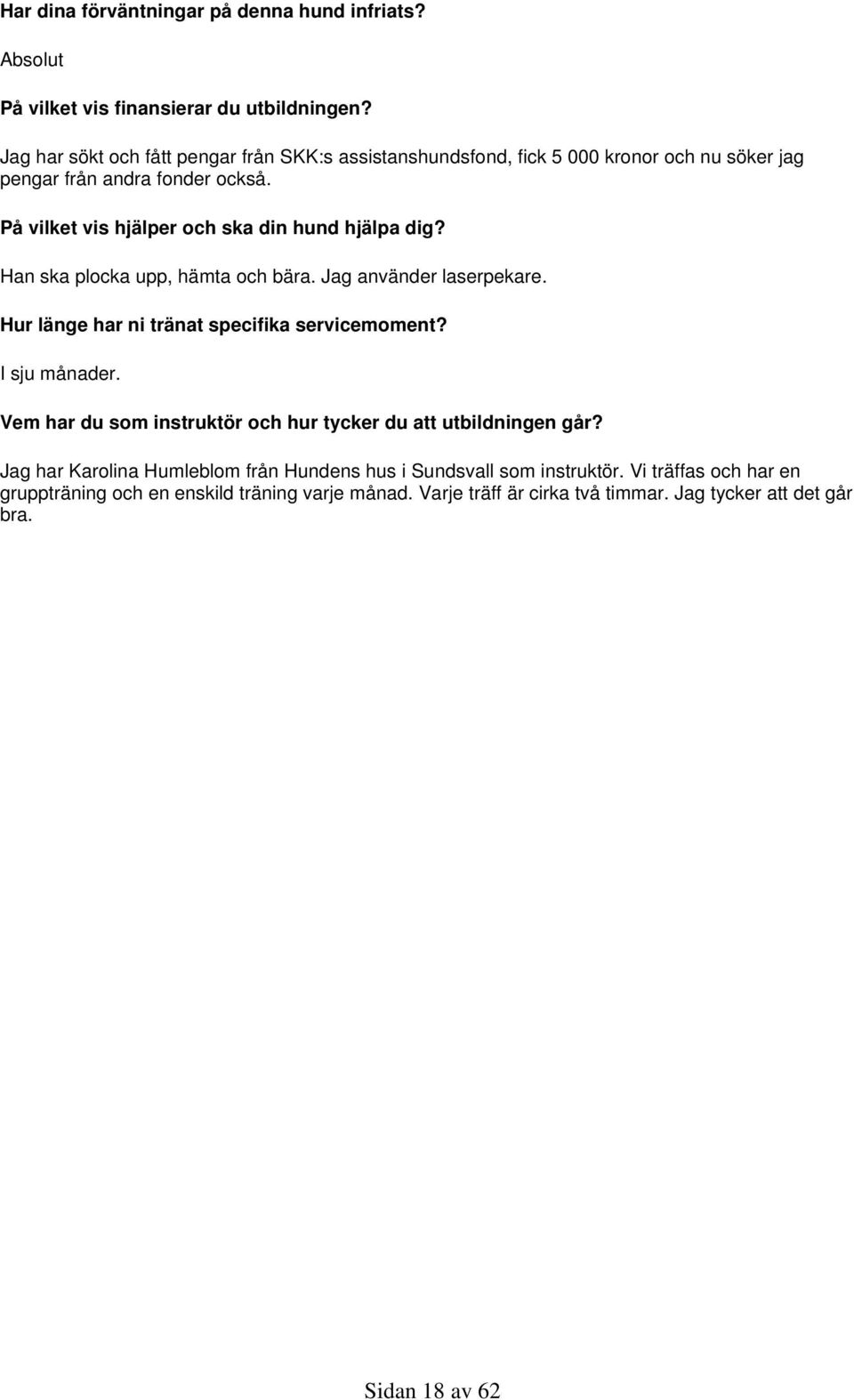 Har dina förväntningar på denna hund infriats?

Absolut

På vilket vis finansierar du utbildningen?

Jag har sökt och fått pengar från SKK:s assistanshundsfond, fick 5 000 kronor och nu söker jag pengar från andra fonder också.

På vilket vis hjälper och ska din hund hjälpa dig?

Han ska plocka upp, hämta och bära. Jag använder laserpekare.

Hur länge har ni tränat specifika servicemoment?

I sju månader.

Vem har du som instruktör och hur tycker du att utbildningen går?

Jag har Karolina Humleblom från Hundens hus i Sundsvall som instruktör. Vi träffas och har en gruppträning och en enskild träning varje månad. Varje träff är cirka två timmar. Jag tycker att det går bra.

Sidan 18 av 62